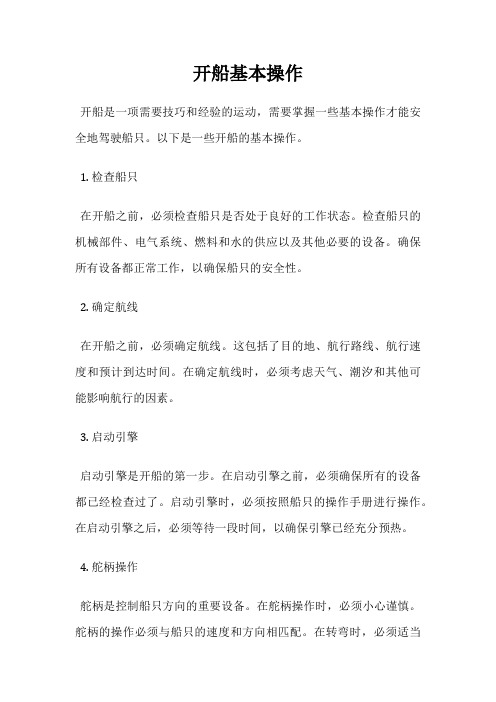 开船基本操作

开船是一项需要技巧和经验的运动，需要掌握一些基本操作才能安全地驾驶船只。以下是一些开船的基本操作。

1. 检查船只

在开船之前，必须检查船只是否处于良好的工作状态。检查船只的机械部件、电气系统、燃料和水的供应以及其他必要的设备。确保所有设备都正常工作，以确保船只的安全性。

2. 确定航线

在开船之前，必须确定航线。这包括了目的地、航行路线、航行速度和预计到达时间。在确定航线时，必须考虑天气、潮汐和其他可能影响航行的因素。

3. 启动引擎

启动引擎是开船的第一步。在启动引擎之前，必须确保所有的设备都已经检查过了。启动引擎时，必须按照船只的操作手册进行操作。在启动引擎之后，必须等待一段时间，以确保引擎已经充分预热。

4. 舵柄操作

舵柄是控制船只方向的重要设备。在舵柄操作时，必须小心谨慎。舵柄的操作必须与船只的速度和方向相匹配。在转弯时，必须适当